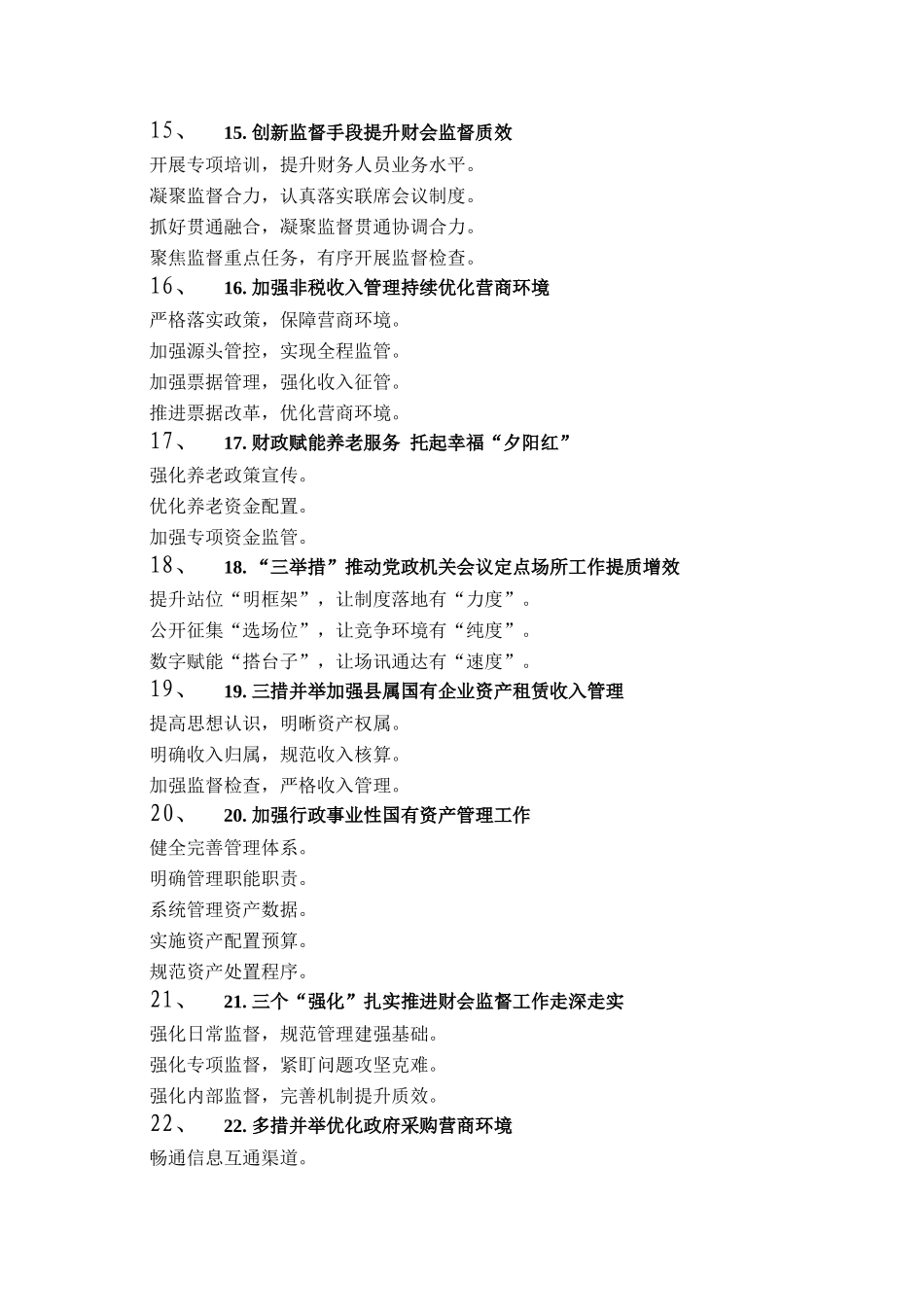 15、　15. 创新监督手段提升财会监督质效

开展专项培训，提升财务人员业务水平。

凝聚监督合力，认真落实联席会议制度。

抓好贯通融合，凝聚监督贯通协调合力。

聚焦监督重点任务，有序开展监督检查。

16、　16. 加强非税收入管理持续优化营商环境

严格落实政策，保障营商环境。

加强源头管控，实现全程监管。

加强票据管理，强化收入征管。

推进票据改革，优化营商环境。

17、　17. 财政赋能养老服务 托起幸福“夕阳红”

强化养老政策宣传。

优化养老资金配置。

加强专项资金监管。

18、　18. “三举措”推动党政机关会议定点场所工作提质增效

提升站位“明框架”，让制度落地有“力度”。

公开征集“选场位”，让竞争环境有“纯度”。

数字赋能“搭台子”，让场讯通达有“速度”。

19、　19. 三措并举加强县属国有企业资产租赁收入管理

提高思想认识，明晰资产权属。

明确收入归属，规范收入核算。

加强监督检查，严格收入管理。

20、　20. 加强行政事业性国有资产管理工作

健全完善管理体系。

明确管理职能职责。

系统管理资产数据。

实施资产配置预算。

规范资产处置程序。

21、　21. 三个“强化”扎实推进财会监督工作走深走实

强化日常监督，规范管理建强基础。

强化专项监督，紧盯问题攻坚克难。

强化内部监督，完善机制提升质效。

22、　22. 多措并举优化政府采购营商环境

畅通信息互通渠道。